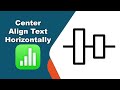 Center Align Text Horizontally